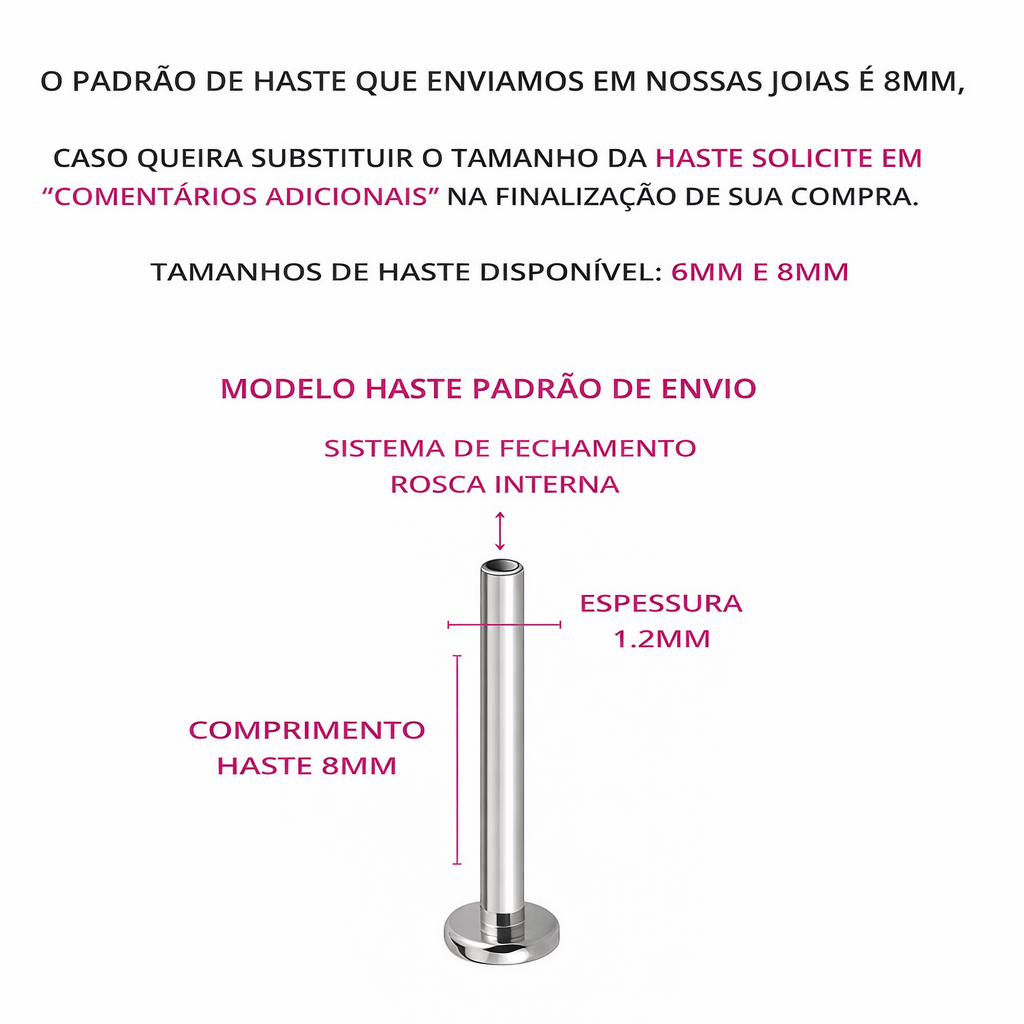 O PADRÃO DE HASTE QUE ENVIAMOS EM NOSSAS JOIAS É 8MM,

CASO QUEIRA SUBSTITUIR O TAMANHO DA HASTE SOLICITE EM “COMENTÁRIOS ADICIONAIS” NA FINALIZAÇÃO DE SUA COMPRA.

TAMANHOS DE HASTE DISPONÍVEL: 6MM E 8MM

MODELO HASTE PADRÃO DE ENVIO

SISTEMA DE FECHAMENTO
ROSCA INTERNA

ESPESSURA
1.2MM

COMPRIMENTO
HASTE 8MM